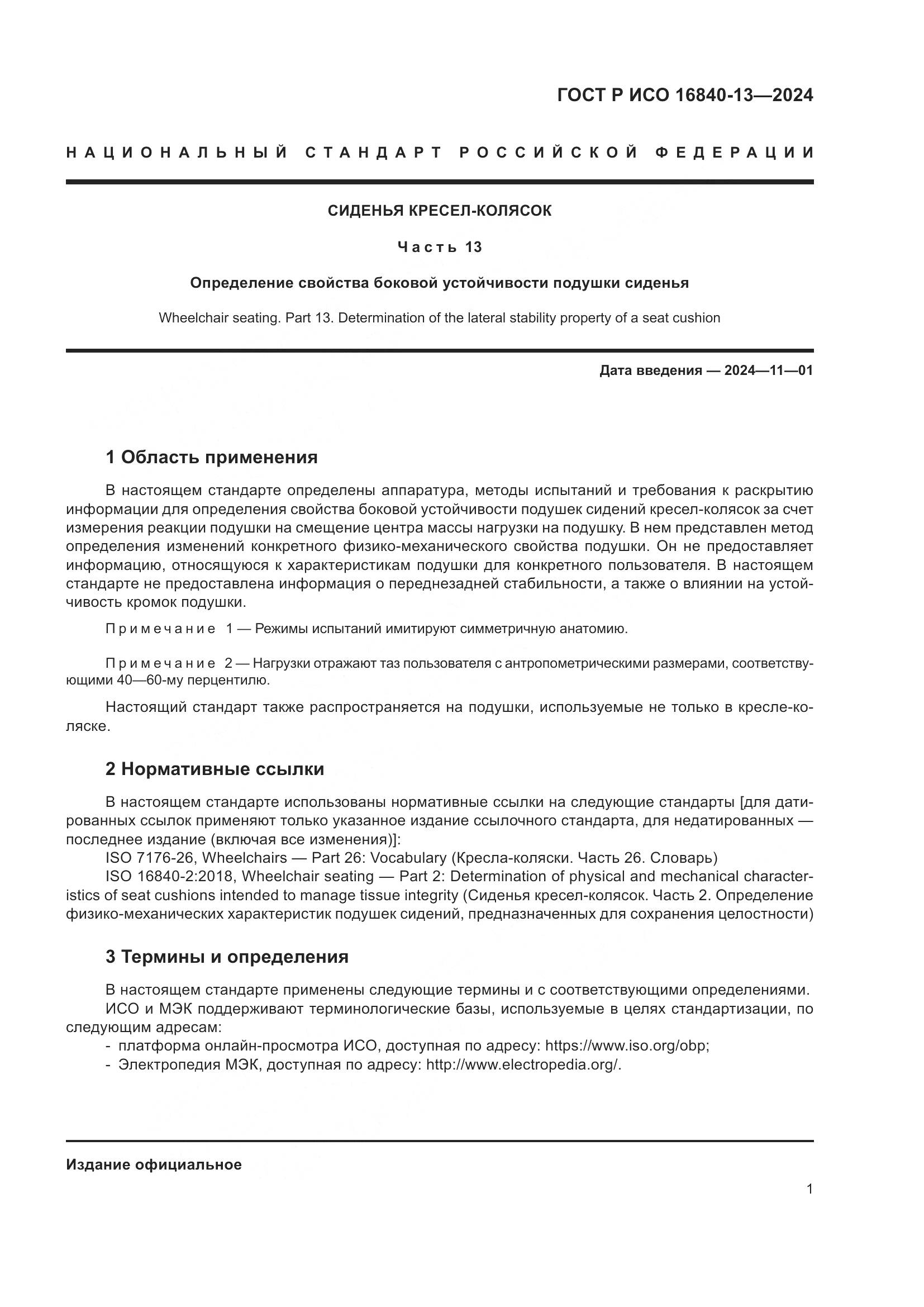 ГОСТ Р ИСО 16840-13—2024

НАЦИОНАЛЬНЫЙ СТАНДАРТ РОССИЙСКОЙ ФЕДЕРАЦИИ

СИДЕНЬЯ КРЕСЕЛ-КОЛЯСОК

Часть 13

Определение свойства боковой устойчивости подушки сиденья

Wheelchair seating. Part 13. Determination of the lateral stability property of a seat cushion

Дата введения — 2024—11—01

1 Область применения

В настоящем стандарте определены аппаратура, методы испытаний и требования к раскрытию информации для определения свойства боковой устойчивости подушек сидений кресел-колясок за счет измерения реакции подушки на смещение центра массы нагрузки на подушку. В нем представлен метод определения изменений конкретного физико-механического свойства подушки. Он не предоставляет информацию, относящуюся к характеристикам подушки для конкретного пользователя. В настоящем стандарте не предоставлена информация о переднезадней стабильности, а также о влиянии на устойчивость кромок подушки.

Примечание 1 — Режимы испытаний имитируют симметричную анатомию.

Примечание 2 — Нагрузки отражают таз пользователя с антропометрическими размерами, соответствующими 40—60-му перцентилю.

Настоящий стандарт также распространяется на подушки, используемые не только в кресле-коляске.

2 Нормативные ссылки

В настоящем стандарте использованы нормативные ссылки на следующие стандарты [для датированных ссылок применяют только указанное издание ссылочного стандарта, для недатированных — последнее издание (включая все изменения)]:
ISO 7176-26, Wheelchairs — Part 26: Vocabulary (Кресла-коляски. Часть 26. Словарь)
ISO 16840-2:2018, Wheelchair seating — Part 2: Determination of physical and mechanical characteristics of seat cushions intended to manage tissue integrity (Сиденья кресел-колясок. Часть 2. Определение физико-механических характеристик подушек сидений, предназначенных для сохранения целостности)

3 Термины и определения

В настоящем стандарте применены следующие термины и с соответствующими определениями.
ИСО и МЭК поддерживают терминологические базы, используемые в целях стандартизации, по следующим адресам:
- платформа онлайн-просмотра ИСО, доступная по адресу: https://www.iso.org/obp;
- Электропедия МЭК, доступная по адресу: http://www.electropedia.org/.

Издание официальное

1